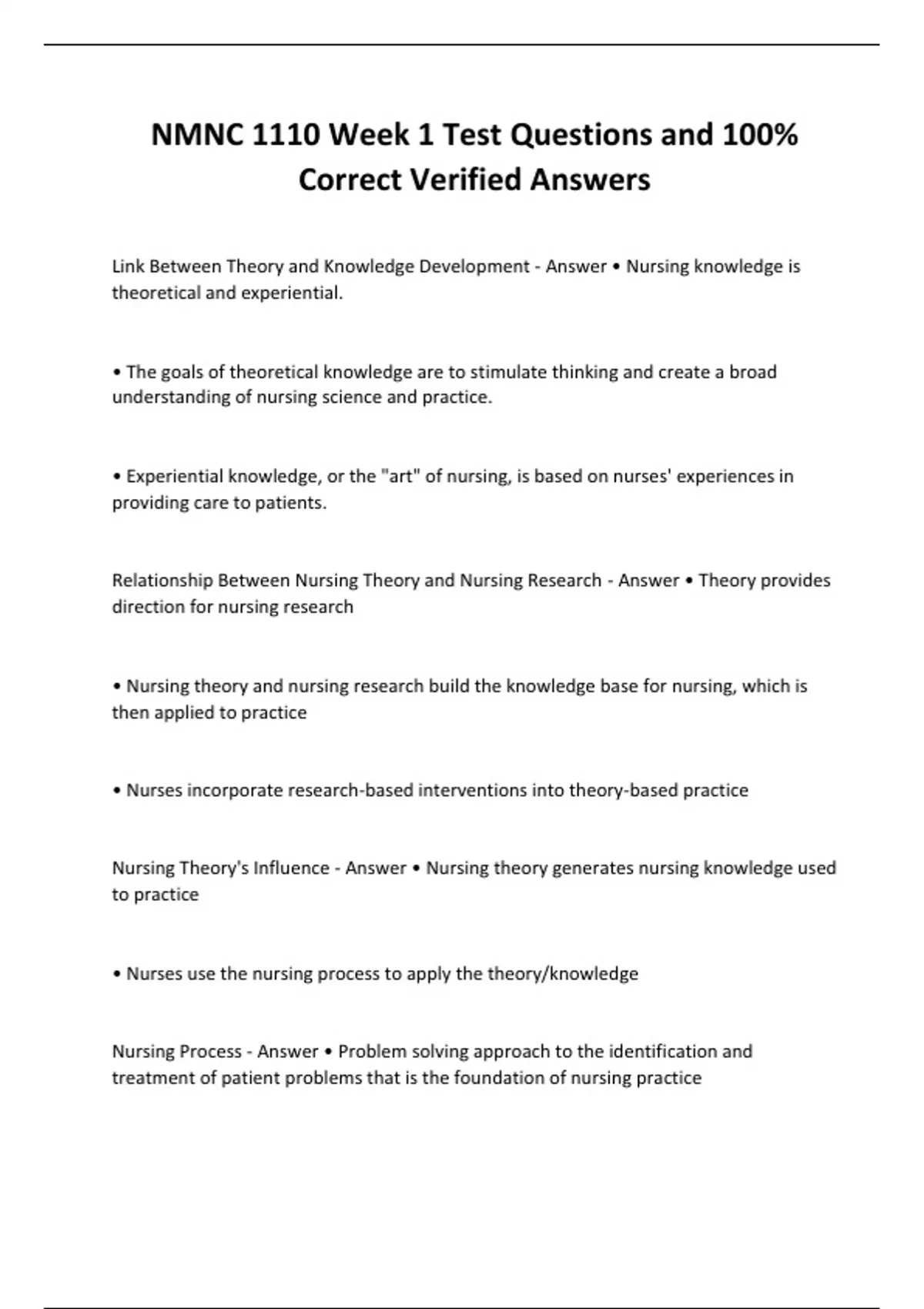 NMNC 1110 Week 1 Test Questions and 100% Correct Verified Answers

Link Between Theory and Knowledge Development - Answer • Nursing knowledge is theoretical and experiential.

• The goals of theoretical knowledge are to stimulate thinking and create a broad understanding of nursing science and practice.

• Experiential knowledge, or the "art" of nursing, is based on nurses' experiences in providing care to patients.

Relationship Between Nursing Theory and Nursing Research - Answer • Theory provides direction for nursing research

• Nursing theory and nursing research build the knowledge base for nursing, which is then applied to practice

• Nurses incorporate research-based interventions into theory-based practice

Nursing Theory's Influence - Answer • Nursing theory generates nursing knowledge used to practice

• Nurses use the nursing process to apply the theory/knowledge

Nursing Process - Answer • Problem solving approach to the identification and treatment of patient problems that is the foundation of nursing practice